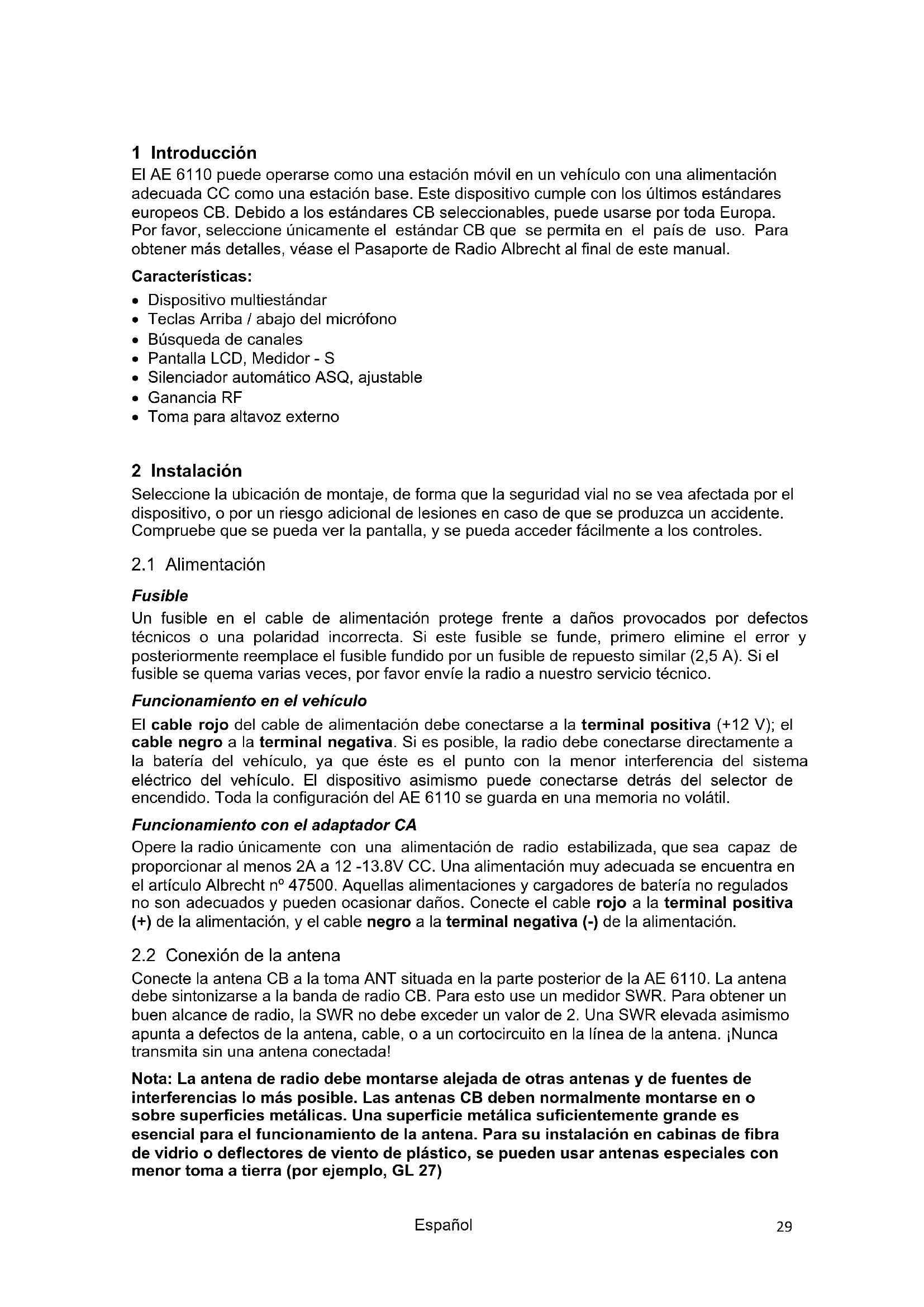 1 Introducción
El AE 6110 puede operarse como una estación móvil en un vehículo con una alimentación adecuada CC como una estación base. Este dispositivo cumple con los últimos estándares europeos CB. Debido a los estándares CB seleccionables, puede usarse por toda Europa. Por favor, seleccione únicamente el estándar CB que se permita en el país de uso. Para obtener más detalles, véase el Pasaporte de Radio Albrecht al final de este manual.

Características:
• Dispositivo multiestándar
• Teclas Arriba / abajo del micrófono
• Búsqueda de canales
• Pantalla LCD, Medidor - S
• Silenciador automático ASQ, ajustable
• Ganancia RF
• Toma para altavoz externo

2 Instalación
Seleccione la ubicación de montaje, de forma que la seguridad vial no se vea afectada por el dispositivo, o por un riesgo adicional de lesiones en caso de que se produzca un accidente. Compruebe que se pueda ver la pantalla, y se pueda acceder fácilmente a los controles.

2.1 Alimentación

Fusible
Un fusible en el cable de alimentación protege frente a daños provocados por defectos técnicos o una polaridad incorrecta. Si este fusible se funde, primero elimine el error y posteriormente reemplace el fusible fundido por un fusible de repuesto similar (2,5 A). Si el fusible se quema varias veces, por favor envíe la radio a nuestro servicio técnico.

Funcionamiento en el vehículo
El cable rojo del cable de alimentación debe conectarse a la terminal positiva (+12 V); el cable negro a la terminal negativa. Si es posible, la radio debe conectarse directamente a la batería del vehículo, ya que éste es el punto con la menor interferencia del sistema eléctrico del vehículo. El dispositivo asimismo puede conectarse detrás del selector de encendido. Toda la configuración del AE 6110 se guarda en una memoria no volátil.

Funcionamiento con el adaptador CA
Opere la radio únicamente con una alimentación de radio estabilizada, que sea capaz de proporcionar al menos 2A a 12 -13.8V CC. Una alimentación muy adecuada se encuentra en el artículo Albrecht nº 47500. Aquellas alimentaciones y cargadores de batería no regulados no son adecuados y pueden ocasionar daños. Conecte el cable rojo a la terminal positiva (+) de la alimentación, y el cable negro a la terminal negativa (-) de la alimentación.

2.2 Conexión de la antena
Conecte la antena CB a la toma ANT situada en la parte posterior de la AE 6110. La antena debe sintonizarse a la banda de radio CB. Para esto use un medidor SWR. Para obtener un buen alcance de radio, la SWR no debe exceder un valor de 2. Una SWR elevada asimismo apunta a defectos de la antena, cable, o a un cortocircuito en la línea de la antena. ¡Nunca transmita sin una antena conectada!

Nota: La antena de radio debe montarse alejada de otras antenas y de fuentes de interferencias lo más posible. Las antenas CB deben normalmente montarse en o sobre superficies metálicas. Una superficie metálica suficientemente grande es esencial para el funcionamiento de la antena. Para su instalación en cabinas de fibra de vidrio o deflectores de viento de plástico, se pueden usar antenas especiales con menor toma a tierra (por ejemplo, GL 27)

Español 29